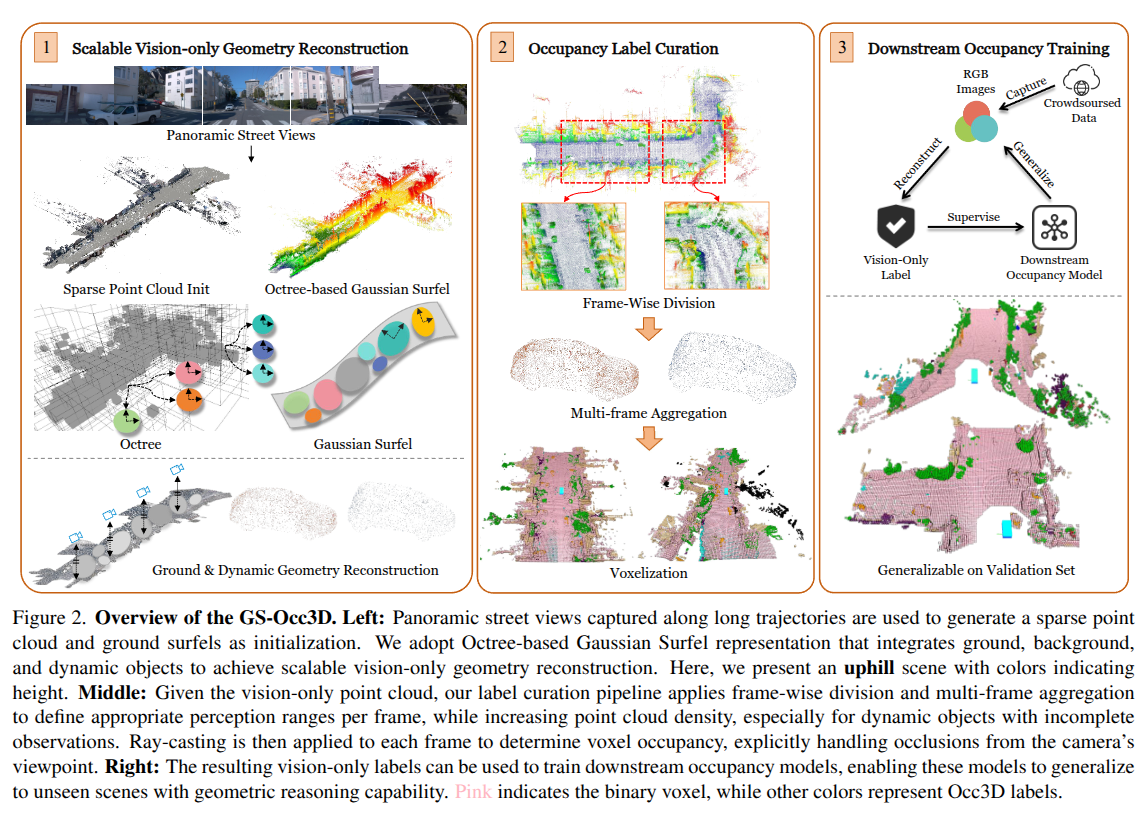 1 Scalable Vision-only Geometry Reconstruction

Panoramic Street Views

Sparse Point Cloud Init

Octree-based Gaussian Surfel

Octree

Gaussian Surfel

Ground & Dynamic Geometry Reconstruction

2 Occupancy Label Curation

Frame-Wise Division

Multi-frame Aggregation

Voxelization

3 Downstream Occupancy Training

RGB Images

Capture

Crowdsoursed Data

Reconstruct

Generalize

Supervise

Vision-Only Label

Downstream Occupancy Model

Generalizable on Validation Set

Figure 2. **Overview of the GS-Occ3D. Left:** Panoramic street views captured along long trajectories are used to generate a sparse point cloud and ground surfels as initialization. We adopt Octree-based Gaussian Surfel representation that integrates ground, background, and dynamic objects to achieve scalable vision-only geometry reconstruction. Here, we present an **uphill** scene with colors indicating height. **Middle:** Given the vision-only point cloud, our label curation pipeline applies frame-wise division and multi-frame aggregation to define appropriate perception ranges per frame, while increasing point cloud density, especially for dynamic objects with incomplete observations. Ray-casting is then applied to each frame to determine voxel occupancy, explicitly handling occlusions from the camera's viewpoint. **Right:** The resulting vision-only labels can be used to train downstream occupancy models, enabling these models to generalize to unseen scenes with geometric reasoning capability. Pink indicates the binary voxel, while other colors represent Occ3D labels.